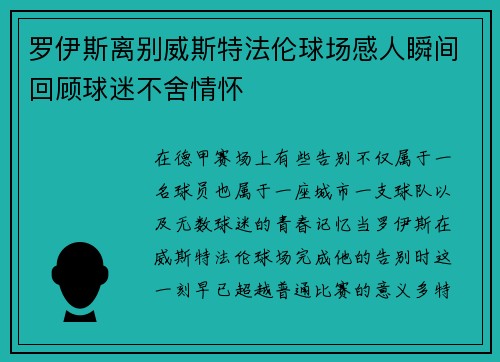 罗伊斯离别威斯特法伦球场感人瞬间回顾球迷不舍情怀

在德甲赛场上有些告别不仅属于一名球员也属于一座城市一支球队以及无数球迷的青春记忆当罗伊斯在威斯特法伦球场完成他的告别时这一刻早已超越普通比赛的意义多特